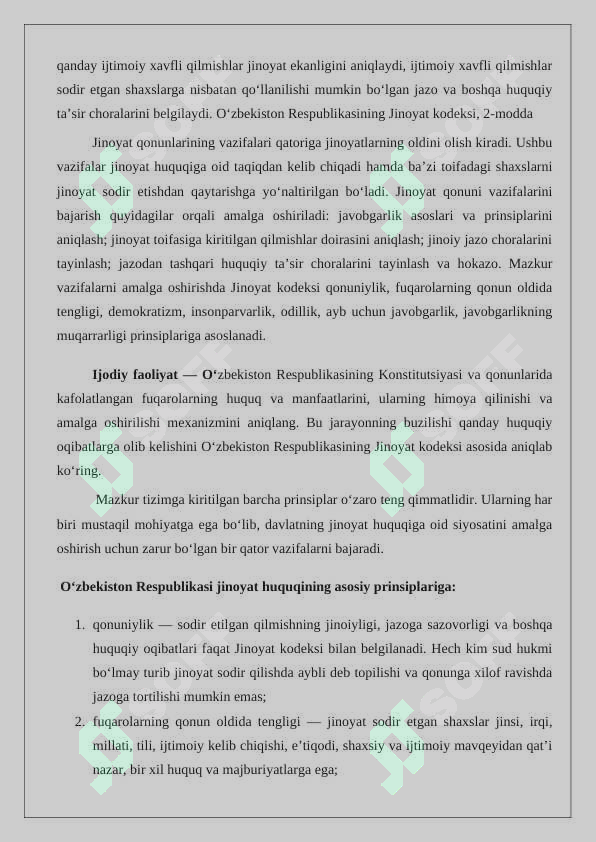 qanday ijtimoiy xavfli qilmishlar jinoyat ekanligini aniqlaydi, ijtimoiy xavfli qilmishlar sodir etgan shaxslarga nisbatan qo‘llanilishi mumkin bo‘lgan jazo va boshqa huquqiy ta’sir choralarini belgilaydi. O‘zbekiston Respublikasining Jinoyat kodeksi, 2-modda

Jinoyat qonunlarining vazifalari qatoriga jinoyatlarning oldini olish kiradi. Ushbu vazifalar jinoyat huquqiga oid taqiqdan kelib chiqadi hamda ba’zi toifadagi shaxslarni jinoyat sodir etishdan qaytarishga yo‘naltirilgan bo‘ladi. Jinoyat qonuni vazifalarini bajarish quyidagilar orqali amalga oshiriladi: javobgarlik asoslari va prinsiplarini aniqlash; jinoyat toifasiga kiritilgan qilmishlar doirasini aniqlash; jinoiy jazo choralarini tayinlash; jazodan tashqari huquqiy ta’sir choralarini tayinlash va hokazo. Mazkur vazifalarni amalga oshirishda Jinoyat kodeksi qonuniylik, fuqarolarning qonun oldida tengligi, demokratizm, insonparvarlik, odillik, ayb uchun javobgarlik, javobgarlikning muqarrarligi prinsiplariga asoslanadi.

Ijodiy faoliyat — O‘zbekiston Respublikasining Konstitutsiyasi va qonunlarida kafolatlangan fuqarolarning huquq va manfaatlarini, ularning himoya qilinishi va amalga oshirilishi mexanizmini aniqlang. Bu jarayonning buzilishi qanday huquqiy oqibatlarga olib kelishini O‘zbekiston Respublikasining Jinoyat kodeksi asosida aniqlab ko‘ring.

Mazkur tizimga kiritilgan barcha prinsiplar o‘zaro teng qimmatlidir. Ularning har biri mustaqil mohiyatga ega bo‘lib, davlatning jinoyat huquqiga oid siyosatini amalga oshirish uchun zarur bo‘lgan bir qator vazifalarni bajaradi.

O‘zbekiston Respublikasi jinoyat huquqining asosiy prinsiplariga:

1. qonuniylik — sodir etilgan qilmishning jinoiyligi, jazoga sazovorligi va boshqa huquqiy oqibatlari faqat Jinoyat kodeksi bilan belgilanadi. Hech kim sud hukmi bo‘lmay turib jinoyat sodir qilishda aybli deb topilishi va qonunga xilof ravishda jazoga tortilishi mumkin emas;
2. fuqarolarning qonun oldida tengligi — jinoyat sodir etgan shaxslar jinsi, irqi, millati, tili, ijtimoiy kelib chiqishi, e’tiqodi, shaxsiy va ijtimoiy mavqeyidan qat’i nazar, bir xil huquq va majburiyatlarga ega;